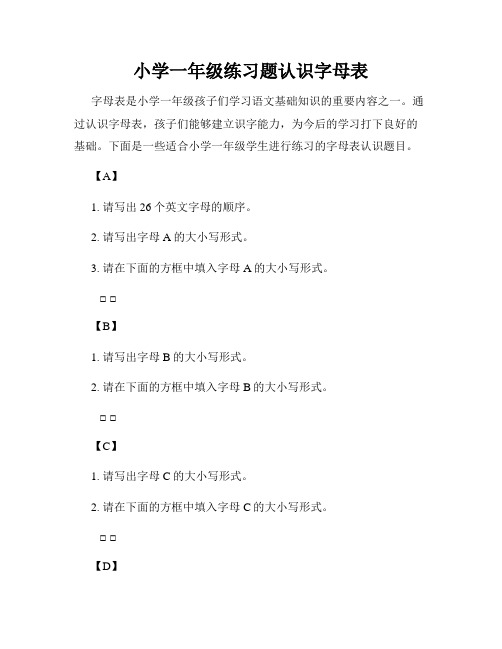 小学一年级练习题认识字母表

字母表是小学一年级孩子们学习语文基础知识的重要内容之一。通过认识字母表，孩子们能够建立识字能力，为今后的学习打下良好的基础。下面是一些适合小学一年级学生进行练习的字母表认识题目。

【A】

1. 请写出 26 个英文字母的顺序。

2. 请写出字母 A 的大小写形式。

3. 请在下面的方框中填入字母 A 的大小写形式。

□ □

【B】

1. 请写出字母 B 的大小写形式。

2. 请在下面的方框中填入字母 B 的大小写形式。

□ □

【C】

1. 请写出字母 C 的大小写形式。

2. 请在下面的方框中填入字母 C 的大小写形式。

□ □

【D】